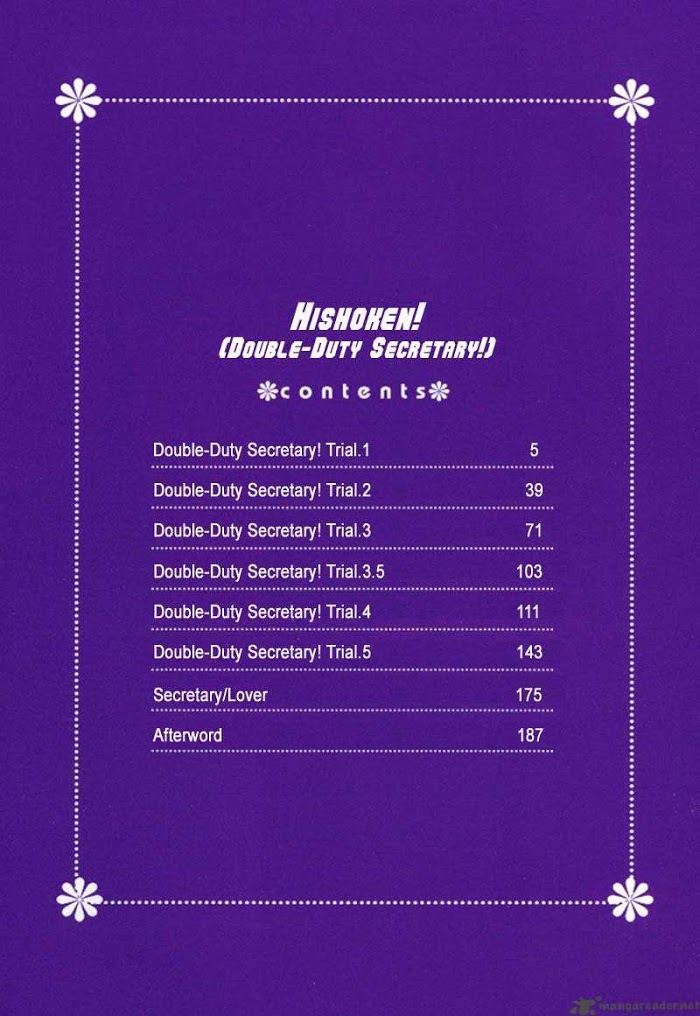 HISHOKEN!
(DOUBLE-DUTY SECRETARY!)

contents

Double-Duty Secretary! Trial.1 5
Double-Duty Secretary! Trial.2 39
Double-Duty Secretary! Trial.3 71
Double-Duty Secretary! Trial.3.5 103
Double-Duty Secretary! Trial.4 111
Double-Duty Secretary! Trial.5 143
Secretary/Lover 175
Afterword 187

mangareader.net